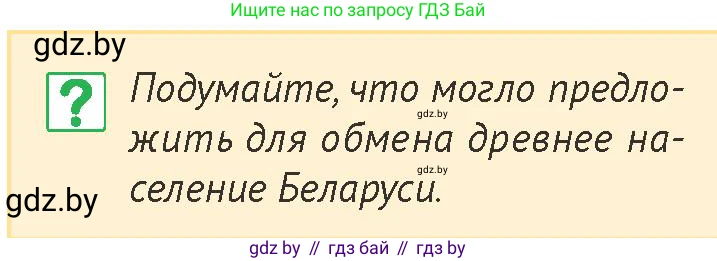 Ищите нас по запросу ГДЗ Бай

gdz.by

?

Подумайте, что могло предложить для обмена древнее население Беларуси.

gdz.by

gdz.by

gdz.by

gdz by // гдз бай // гдз by